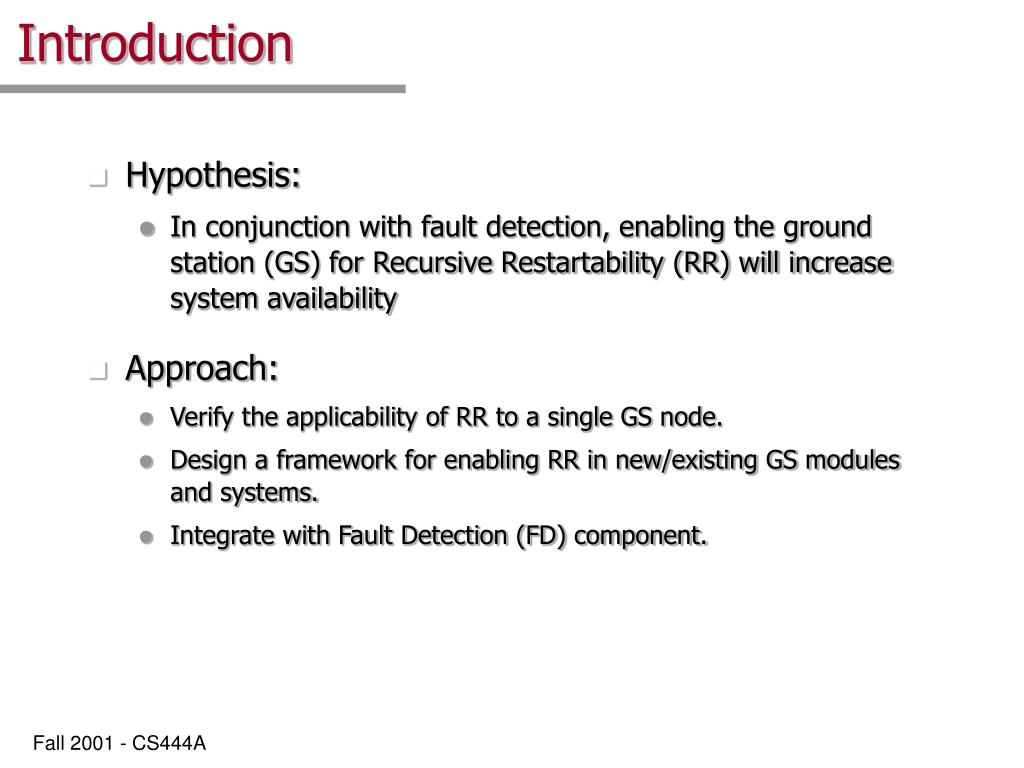 Introduction

Hypothesis:

In conjunction with fault detection, enabling the ground station (GS) for Recursive Restartability (RR) will increase system availability

Approach:

Verify the applicability of RR to a single GS node.

Design a framework for enabling RR in new/existing GS modules and systems.

Integrate with Fault Detection (FD) component.

Fall 2001 - CS444A